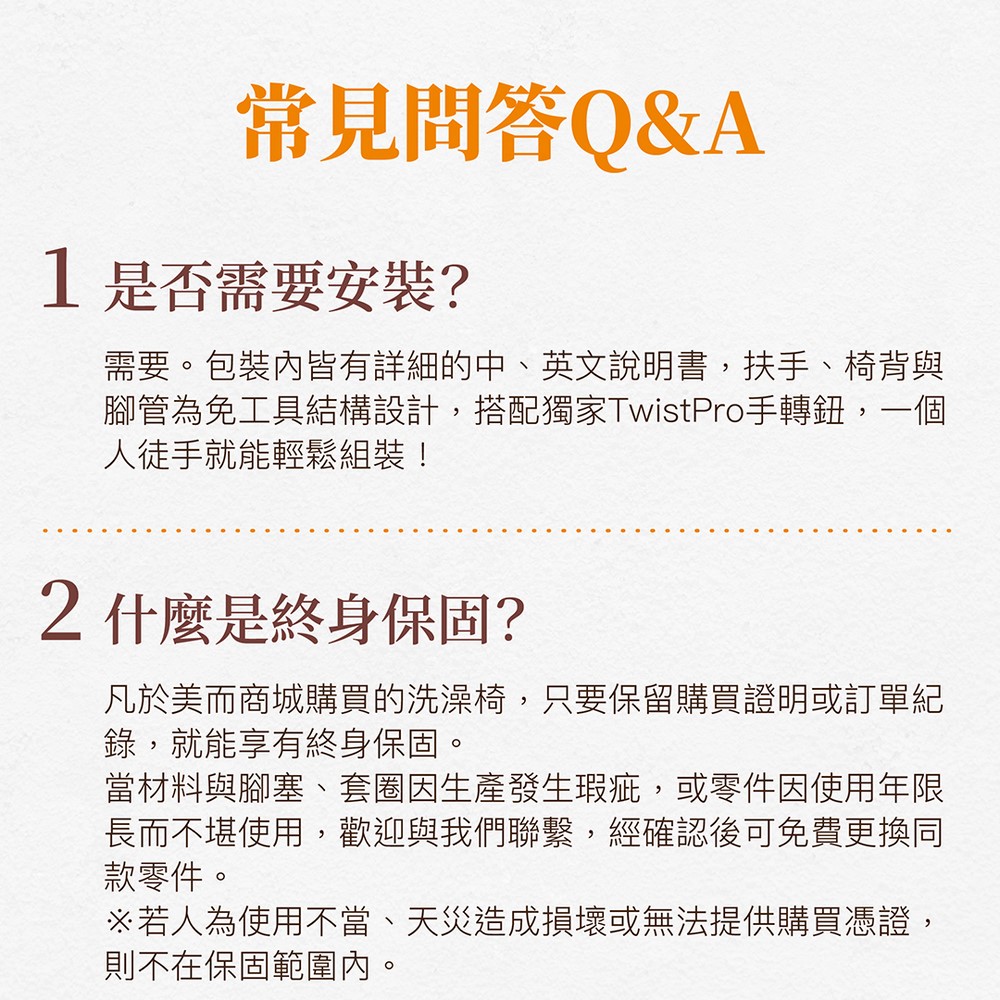 常見問答Q&A

1 是否需要安裝?

需要。包裝內皆有詳細的中、英文說明書，扶手、椅背與腳管為免工具結構設計，搭配獨家TwistPro手轉鈕，一個人徒手就能輕鬆組裝！

2 什麼是終身保固?

凡於美而商城購買的洗澡椅，只要保留購買證明或訂單紀錄，就能享有終身保固。
當材料與腳塞、套圈因生產發生瑕疵，或零件因使用年限長而不堪使用，歡迎與我們聯繫，經確認後可免費更換同款零件。
※若人為使用不當、天災造成損壞或無法提供購買憑證，則不在保固範圍內。